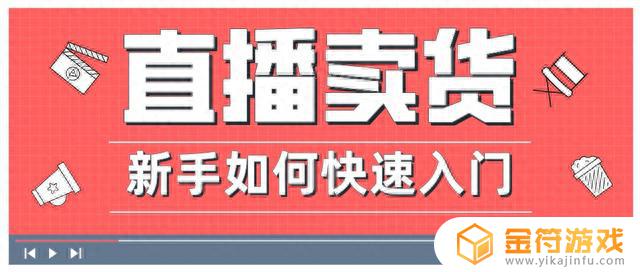 直播卖货

新手如何快速入门

金符游戏
www.yikajinfu.com